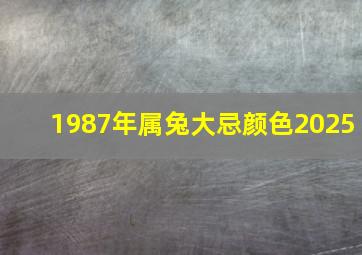 1987年属兔大忌颜色2025